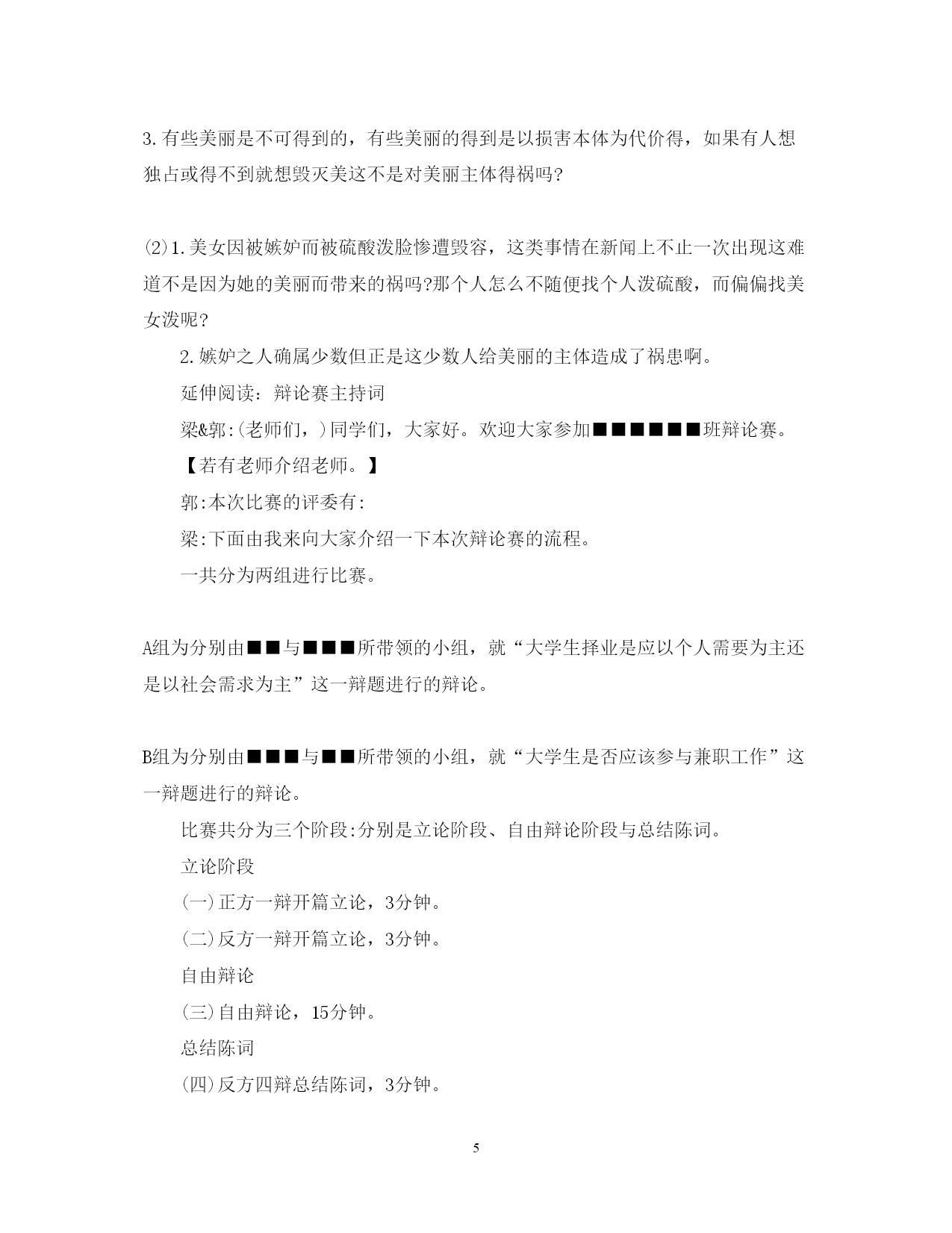 3.有些美丽是不可得到的，有些美丽的得到是以损害本体为代价得，如果有人想独占或得不到就想毁灭美这不是对美丽主体得祸吗?

(2)1.美女因被嫉妒而被硫酸泼脸惨遭毁容，这类事情在新闻上不止一次出现这难道不是因为她的美丽而带来的祸吗?那个人怎么不随便找个人泼硫酸，而偏偏找美女泼呢?

2.嫉妒之人确属少数但正是这少数人给美丽的主体造成了祸患啊。

延伸阅读：辩论赛主持词

梁&郭:(老师们，)同学们，大家好。欢迎大家参加■■■■■■班辩论赛。

【若有老师介绍老师。】

郭:本次比赛的评委有:

梁:下面由我来向大家介绍一下本次辩论赛的流程。

一共分为两组进行比赛。

A组为分别由■■与■■■所带领的小组，就“大学生择业是应以个人需要为主还是以社会需求为主”这一辩题进行的辩论。

B组为分别由■■■与■■所带领的小组，就“大学生是否应该参与兼职工作”这一辩题进行的辩论。

比赛共分为三个阶段:分别是立论阶段、自由辩论阶段与总结陈词。

立论阶段

(一)正方一辩开篇立论，3分钟。

(二)反方一辩开篇立论，3分钟。

自由辩论

(三)自由辩论，15分钟。

总结陈词

(四)反方四辩总结陈词，3分钟。

5